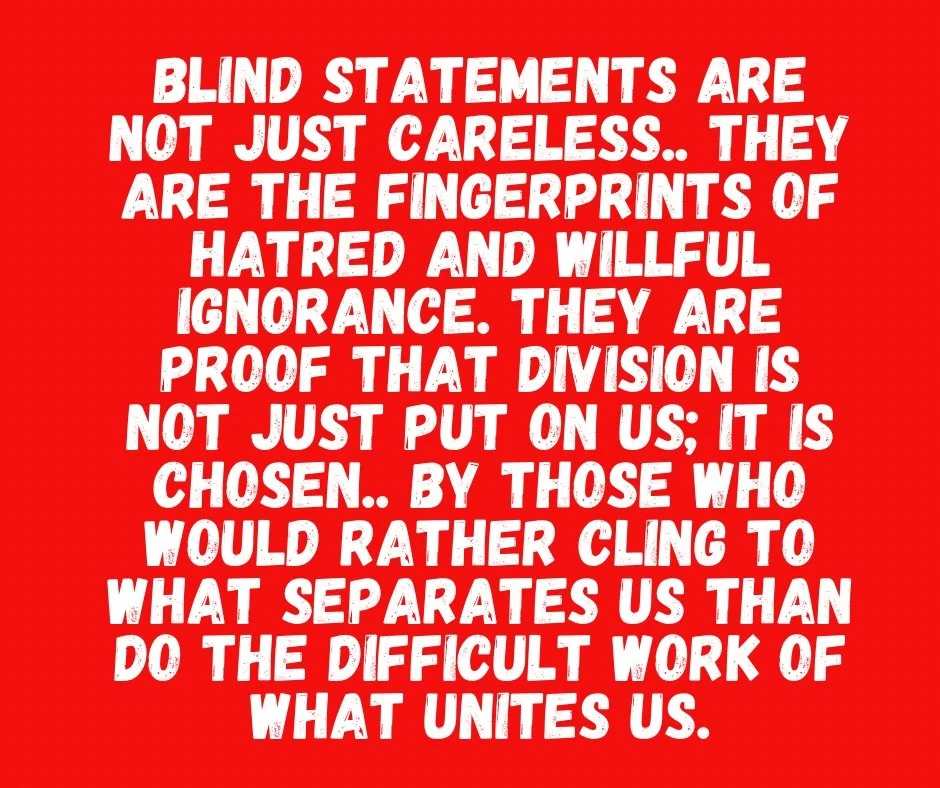 BLIND STATEMENTS ARE NOT JUST CARELESS.. THEY ARE THE FINGERPRINTS OF HATRED AND WILLFUL IGNORANCE. THEY ARE PROOF THAT DIVISION IS NOT JUST PUT ON US; IT IS CHOSEN.. BY THOSE WHO WOULD RATHER CLING TO WHAT SEPARATES US THAN DO THE DIFFICULT WORK OF WHAT UNITES US.